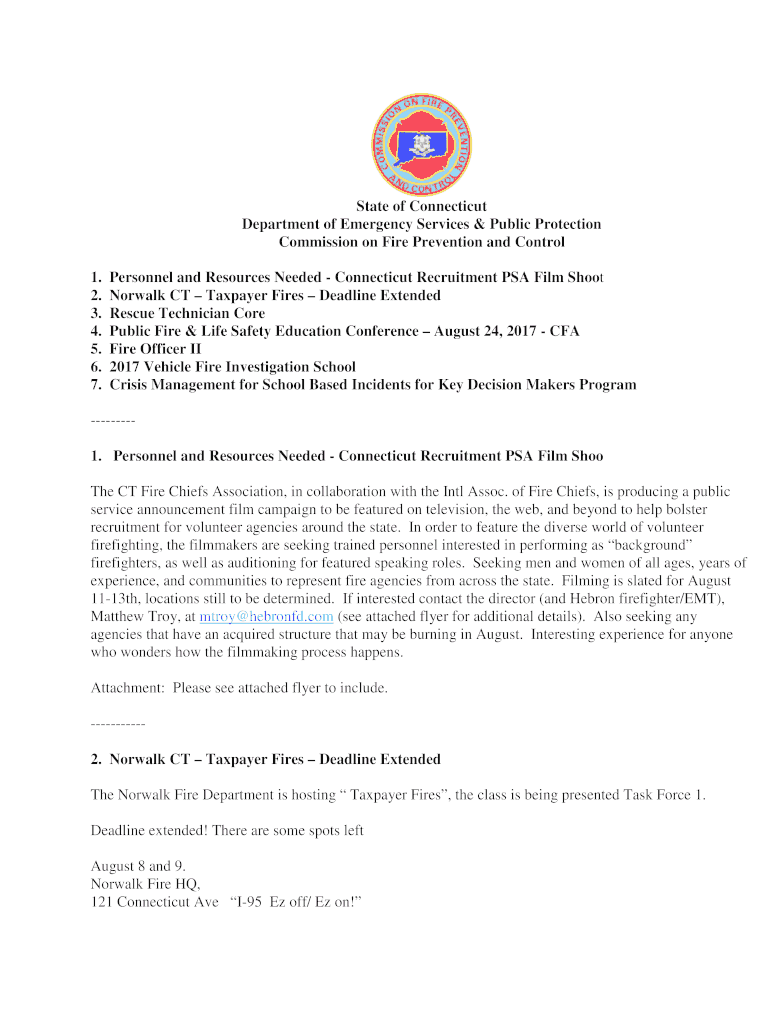 COMMISSION ON FIRE PREVENTION AND CONTROL

State of Connecticut
Department of Emergency Services & Public Protection
Commission on Fire Prevention and Control

1. Personnel and Resources Needed - Connecticut Recruitment PSA Film Shoot
2. Norwalk CT – Taxpayer Fires – Deadline Extended
3. Rescue Technician Core
4. Public Fire & Life Safety Education Conference – August 24, 2017 - CFA
5. Fire Officer II
6. 2017 Vehicle Fire Investigation School
7. Crisis Management for School Based Incidents for Key Decision Makers Program

---------

1. Personnel and Resources Needed - Connecticut Recruitment PSA Film Shoo

The CT Fire Chiefs Association, in collaboration with the Intl Assoc. of Fire Chiefs, is producing a public service announcement film campaign to be featured on television, the web, and beyond to help bolster recruitment for volunteer agencies around the state. In order to feature the diverse world of volunteer firefighting, the filmmakers are seeking trained personnel interested in performing as "background" firefighters, as well as auditioning for featured speaking roles. Seeking men and women of all ages, years of experience, and communities to represent fire agencies from across the state. Filming is slated for August 11-13th, locations still to be determined. If interested contact the director (and Hebron firefighter/EMT), Matthew Troy, at mtroy@hebronfd.com (see attached flyer for additional details). Also seeking any agencies that have an acquired structure that may be burning in August. Interesting experience for anyone who wonders how the filmmaking process happens.

Attachment: Please see attached flyer to include.

-----------

2. Norwalk CT – Taxpayer Fires – Deadline Extended

The Norwalk Fire Department is hosting " Taxpayer Fires", the class is being presented Task Force 1.

Deadline extended! There are some spots left

August 8 and 9.
Norwalk Fire HQ,
121 Connecticut Ave "I-95 Ez off/ Ez on!"